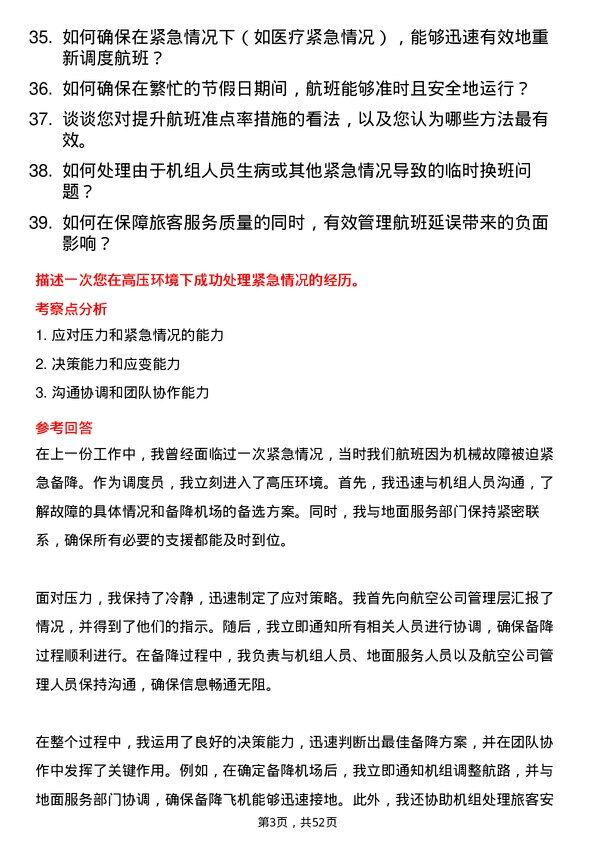 35. 如何确保在紧急情况下（如医疗紧急情况），能够迅速有效地重新调度航班？

36. 如何确保在繁忙的节假日期间，航班能够准时且安全地运行？

37. 谈谈您对提升航班准点率措施的看法，以及您认为哪些方法最有效。

38. 如何处理由于机组人员生病或其他紧急情况导致的临时换班问题？

39. 如何在保障旅客服务质量的同时，有效管理航班延误带来的负面影响？

描述一次您在高压环境下成功处理紧急情况的经历。

考察点分析

1. 应对压力和紧急情况的能力

2. 决策能力和应变能力

3. 沟通协调和团队协作能力

参考回答

在上一份工作中，我曾经面临过一次紧急情况，当时我们航班因为机械故障被迫紧急备降。作为调度员，我立刻进入了高压环境。首先，我迅速与机组人员沟通，了解故障的具体情况和备降机场的备选方案。同时，我与地面服务部门保持紧密联系，确保所有必要的支援都能及时到位。

面对压力，我保持了冷静，迅速制定了应对策略。我首先向航空公司管理层汇报了情况，并得到了他们的指示。随后，我立即通知所有相关人员进行协调，确保备降过程顺利进行。在备降过程中，我负责与机组人员、地面服务人员以及航空公司管理人员保持沟通，确保信息畅通无阻。

在整个过程中，我运用了良好的决策能力，迅速判断出最佳备降方案，并在团队协作中发挥了关键作用。例如，在确定备降机场后，我立即通知机组调整航路，并与地面服务部门协调，确保备降飞机能够迅速接地。此外，我还协助机组处理旅客安

第3页，共52页